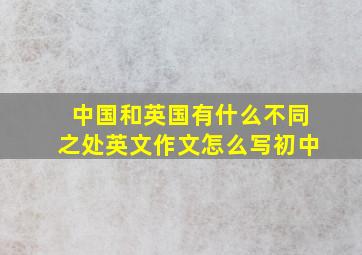 中国和英国有什么不同之处英文作文怎么写初中